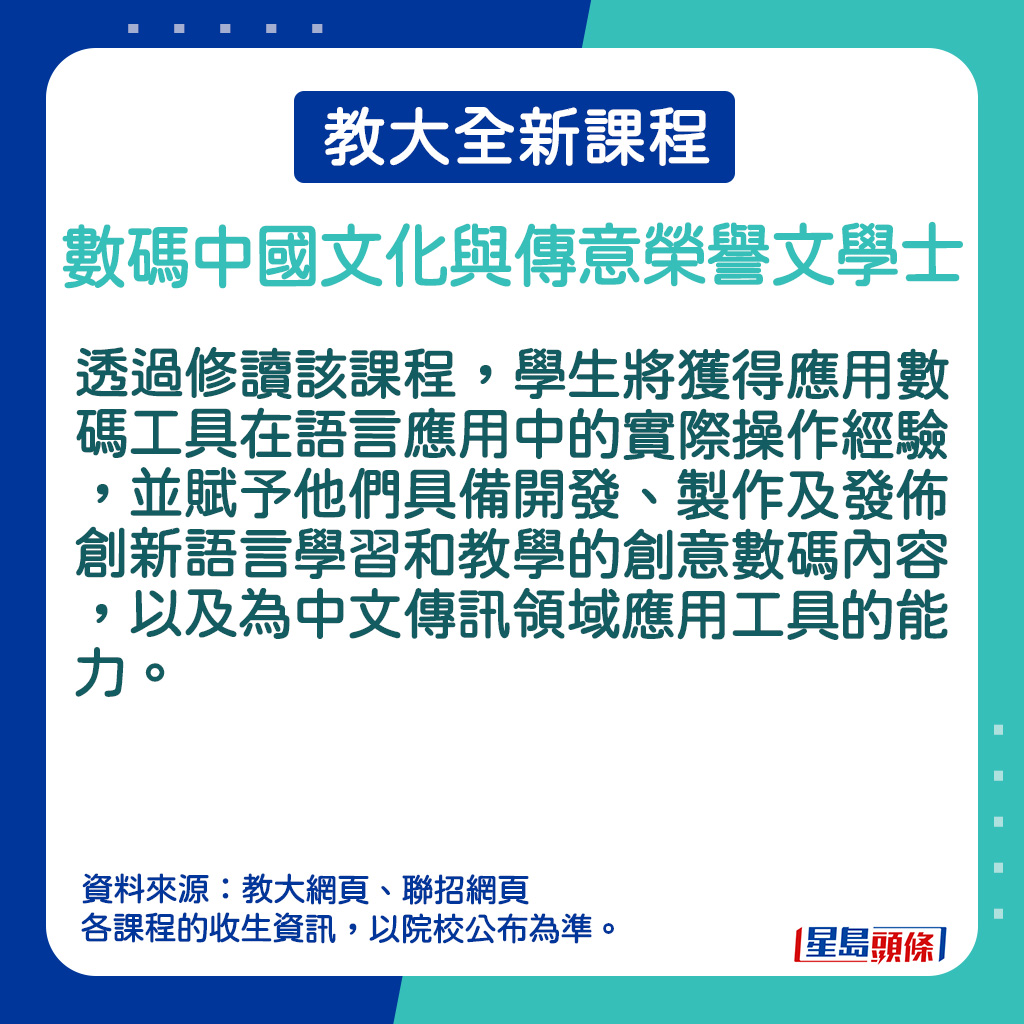 教大全新課程

數碼中國文化與傳意榮譽文學士

透過修讀該課程，學生將獲得應用數碼工具在語言應用中的實際操作經驗，並賦予他們具備開發、製作及發佈創新語言學習和教學的創意數碼內容，以及為中文傳訊領域應用工具的能力。

資料來源：教大網頁、聯招網頁
各課程的收生資訊，以院校公布為準。

星島頭條